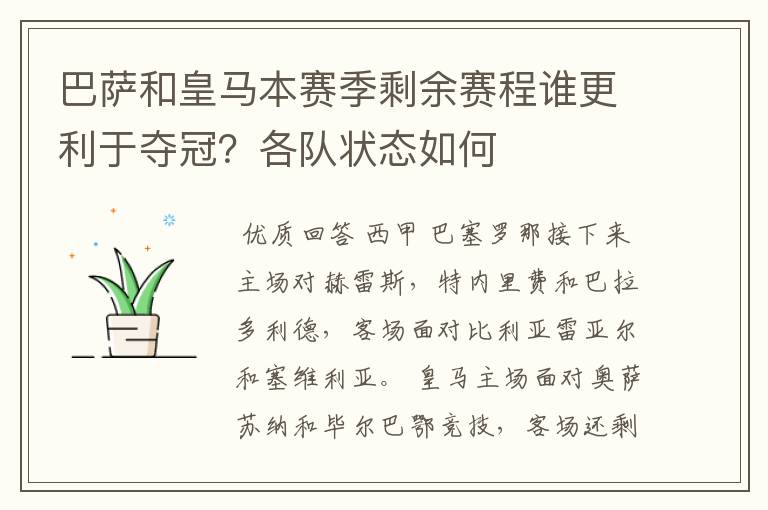 巴萨和皇马本赛季剩余赛程谁更利于夺冠？各队状态如何

优质回答 西甲 巴塞罗那接下来主场对赫雷斯，特内里费和巴拉多利德，客场面对比利亚雷亚尔和塞维利亚。 皇马主场面对奥萨苏纳和毕尔巴鄂竞技，客场还剩